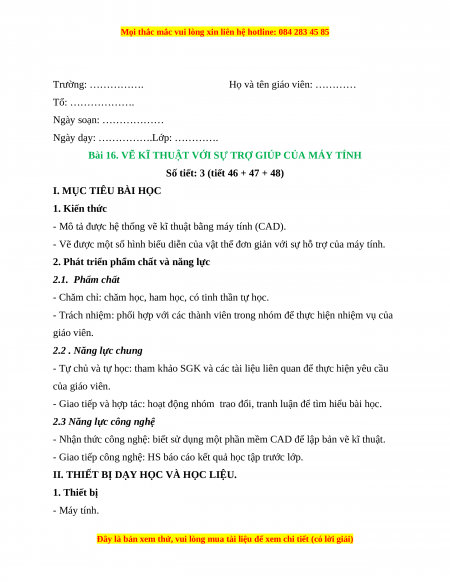 Mọi thắc mắc vui lòng xin liên hệ hotline: 084 283 45 85

Trường: …………….                Họ và tên giáo viên: …………

Tổ: ……………….

Ngày soạn: ………………

Ngày dạy: …………….Lớp: ………….

Bài 16. VẼ KĨ THUẬT VỚI SỰ TRỢ GIÚP CỦA MÁY TÍNH

Số tiết: 3 (tiết 46 + 47 + 48)

I. MỤC TIÊU BÀI HỌC

1. Kiến thức

- Mô tả được hệ thống vẽ kĩ thuật bằng máy tính (CAD).

- Vẽ được một số hình biểu diễn của vật thể đơn giản với sự hỗ trợ của máy tính.

2. Phát triển phẩm chất và năng lực

2.1. Phẩm chất

- Chăm chỉ: chăm học, ham học, có tinh thần tự học.

- Trách nhiệm: phối hợp với các thành viên trong nhóm để thực hiện nhiệm vụ của giáo viên.

2.2 . Năng lực chung

- Tự chủ và tự học: tham khảo SGK và các tài liệu liên quan để thực hiện yêu cầu của giáo viên.

- Giao tiếp và hợp tác: hoạt động nhóm trao đổi, tranh luận để tìm hiểu bài học.

2.3 Năng lực công nghệ

- Nhận thức công nghệ: biết sử dụng một phần mềm CAD để lập bản vẽ kĩ thuật.

- Giao tiếp công nghệ: HS báo cáo kết quả học tập trước lớp.

II. THIẾT BỊ DẠY HỌC VÀ HỌC LIỆU.

1. Thiết bị

- Máy tính.

Đây là bản xem thử, vui lòng mua tài liệu để xem chi tiết (có lời giải)